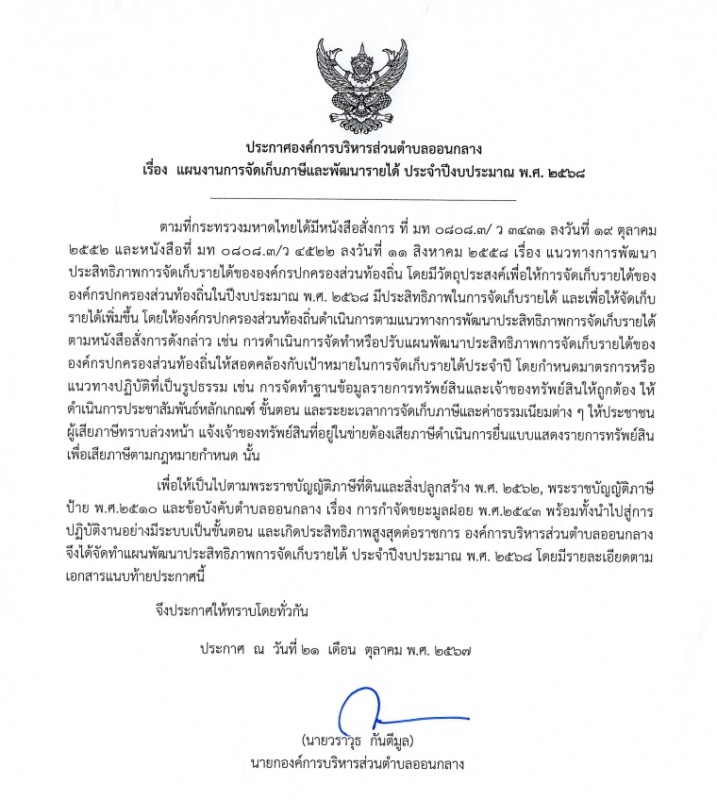 ประกาศองค์การบริหารส่วนตำบลออนกลาง
เรื่อง แผนงานการจัดเก็บภาษีและพัฒนารายได้ ประจำปีงบประมาณ พ.ศ. ๒๕๖๘

ตามที่กระทรวงมหาดไทยได้มีหนังสือสั่งการ ที่ มท ๐๘๐๘.๓/ ว ๓๔๓๑ ลงวันที่ ๑๙ ตุลาคม ๒๕๕๒ และหนังสือที่ มท ๐๘๐๘.๓/ว ๔๕๒๒ ลงวันที่ ๑๑ สิงหาคม ๒๕๕๘ เรื่อง แนวทางการพัฒนาประสิทธิภาพการจัดเก็บรายได้ขององค์กรปกครองส่วนท้องถิ่น โดยมีวัตถุประสงค์เพื่อให้การจัดเก็บรายได้ขององค์กรปกครองส่วนท้องถิ่นในปีงบประมาณ พ.ศ. ๒๕๖๘ มีประสิทธิภาพในการจัดเก็บรายได้ และเพื่อให้จัดเก็บรายได้เพิ่มขึ้น โดยให้องค์กรปกครองส่วนท้องถิ่นดำเนินการตามแนวทางการพัฒนาประสิทธิภาพการจัดเก็บรายได้ตามหนังสือสั่งการดังกล่าว เช่น การดำเนินการจัดทำหรือปรับแผนพัฒนาประสิทธิภาพการจัดเก็บรายได้ขององค์กรปกครองส่วนท้องถิ่นให้สอดคล้องกับเป้าหมายในการจัดเก็บรายได้ประจำปี โดยกำหนดมาตรการหรือแนวทางปฏิบัติที่เป็นรูปธรรม เช่น การจัดทำฐานข้อมูลรายการทรัพย์สินและเจ้าของทรัพย์สินให้ถูกต้อง ให้ดำเนินการประชาสัมพันธ์หลักเกณฑ์ ขั้นตอน และระยะเวลาการจัดเก็บภาษีและค่าธรรมเนียมต่าง ๆ ให้ประชาชนผู้เสียภาษีทราบล่วงหน้า แจ้งเจ้าของทรัพย์สินที่อยู่ในข่ายต้องเสียภาษีดำเนินการยื่นแบบแสดงรายการทรัพย์สินเพื่อเสียภาษีตามกฎหมายกำหนด นั้น

เพื่อให้เป็นไปตามพระราชบัญญัติภาษีที่ดินและสิ่งปลูกสร้าง พ.ศ. ๒๕๖๒, พระราชบัญญัติภาษีป้าย พ.ศ.๒๕๑๐ และข้อบังคับตำบลออนกลาง เรื่อง การกำจัดขยะมูลฝอย พ.ศ.๒๕๔๓ พร้อมทั้งนำไปสู่การปฏิบัติงานอย่างมีระบบเป็นขั้นตอน และเกิดประสิทธิภาพสูงสุดต่อราชการ องค์การบริหารส่วนตำบลออนกลาง จึงได้จัดทำแผนพัฒนาประสิทธิภาพการจัดเก็บรายได้ ประจำปีงบประมาณ พ.ศ. ๒๕๖๘ โดยมีรายละเอียดตามเอกสารแนบท้ายประกาศนี้

จึงประกาศให้ทราบโดยทั่วกัน

ประกาศ ณ วันที่ ๒๑ เดือน ตุลาคม พ.ศ. ๒๕๖๗

(นายวราวุธ กันตีมูล)
นายกองค์การบริหารส่วนตำบลออนกลาง